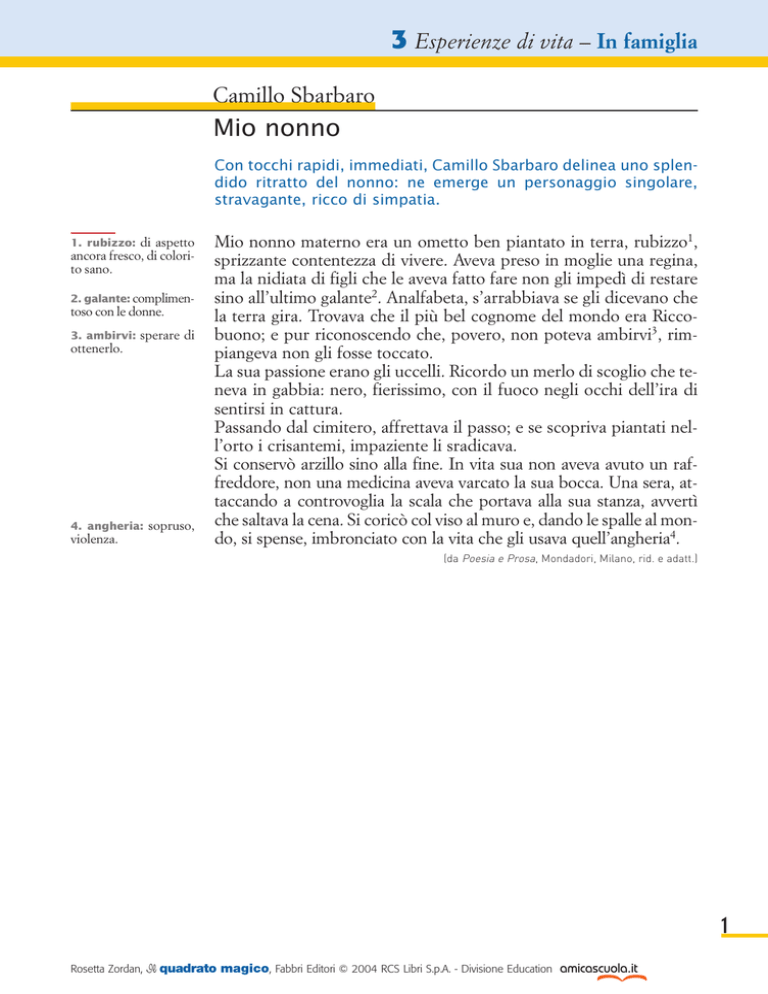 3 Esperienze di vita – In famiglia

Camillo Sbarbaro

Mio nonno

Con tocchi rapidi, immediati, Camillo Sbarbaro delinea uno splendido ritratto del nonno: ne emerge un personaggio singolare, stravagante, ricco di simpatia.

1. rubizzo: di aspetto ancora fresco, di colorito sano.

2. galante: complimentoso con le donne.

3. ambirvi: sperare di ottenerlo.

4. angheria: sopruso, violenza.

Mio nonno materno era un ometto ben piantato in terra, rubizzo$^1$, sprizzante contentezza di vivere. Aveva preso in moglie una regina, ma la nidiata di figli che le aveva fatto fare non gli impedì di restare sino all'ultimo galante$^2$. Analfabeta, s'arrabbiava se gli dicevano che la terra gira. Trovava che il più bel cognome del mondo era Riccobuono; e pur riconoscendo che, povero, non poteva ambirvi$^3$, rimpiangeva non gli fosse toccato.
La sua passione erano gli uccelli. Ricordo un merlo di scoglio che teneva in gabbia: nero, fierissimo, con il fuoco negli occhi dell'ira di sentirsi in cattura.
Passando dal cimitero, affrettava il passo; e se scopriva piantati nell'orto i crisantemi, impaziente li sradicava.
Si conservò arzillo sino alla fine. In vita sua non aveva avuto un raffreddore, non una medicina aveva varcato la sua bocca. Una sera, attaccando a controvoglia la scala che portava alla sua stanza, avvertì che saltava la cena. Si coricò col viso al muro e, dando le spalle al mondo, si spense, imbronciato con la vita che gli usava quell'angheria$^4$.

[da Poesia e Prosa, Mondadori, Milano, rid. e adatt.]

1

Rosetta Zordan, Il quadrato magico, Fabbri Editori © 2004 RCS Libri S.p.A. - Divisione Education amicascuola.it